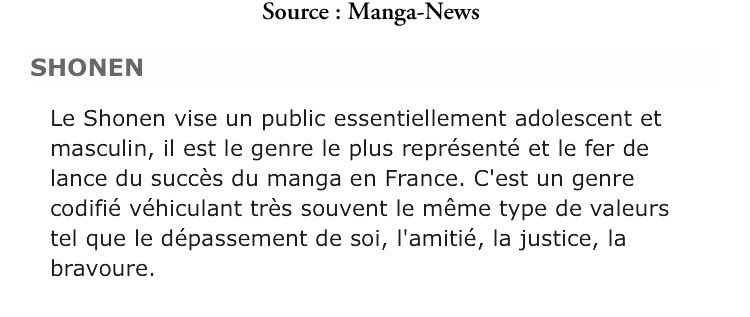 Source : Manga-News

SHONEN

Le Shonen vise un public essentiellement adolescent et masculin, il est le genre le plus représenté et le fer de lance du succès du manga en France. C'est un genre codifié véhiculant très souvent le même type de valeurs tel que le dépassement de soi, l'amitié, la justice, la bravoure.